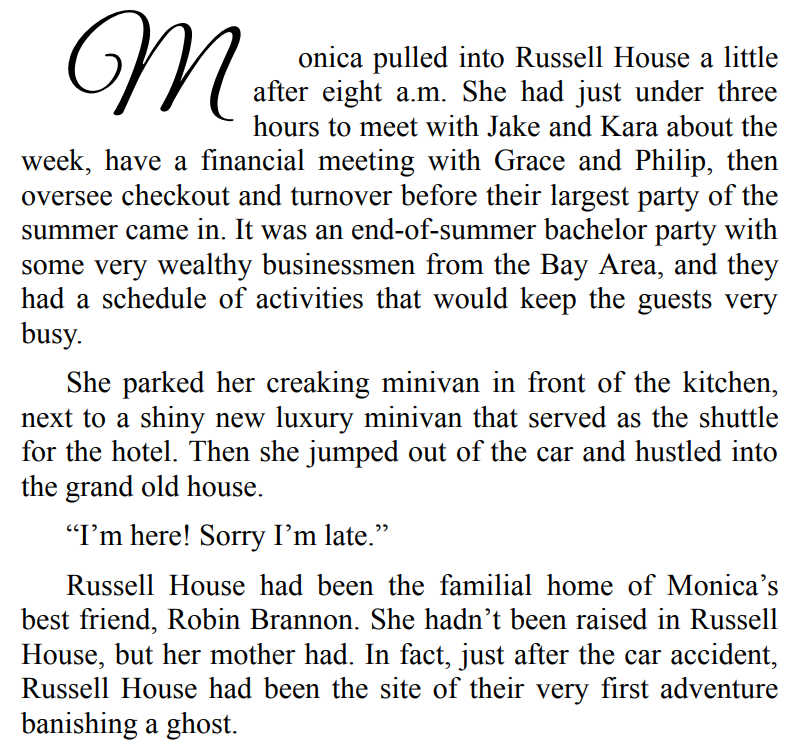 Monica pulled into Russell House a little after eight a.m. She had just under three hours to meet with Jake and Kara about the week, have a financial meeting with Grace and Philip, then oversee checkout and turnover before their largest party of the summer came in. It was an end-of-summer bachelor party with some very wealthy businessmen from the Bay Area, and they had a schedule of activities that would keep the guests very busy.

She parked her creaking minivan in front of the kitchen, next to a shiny new luxury minivan that served as the shuttle for the hotel. Then she jumped out of the car and hustled into the grand old house.

“I’m here! Sorry I’m late.”

Russell House had been the familial home of Monica’s best friend, Robin Brannon. She hadn’t been raised in Russell House, but her mother had. In fact, just after the car accident, Russell House had been the site of their very first adventure banishing a ghost.